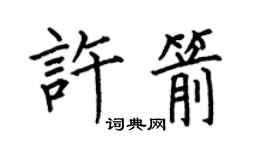 許箭

词典网